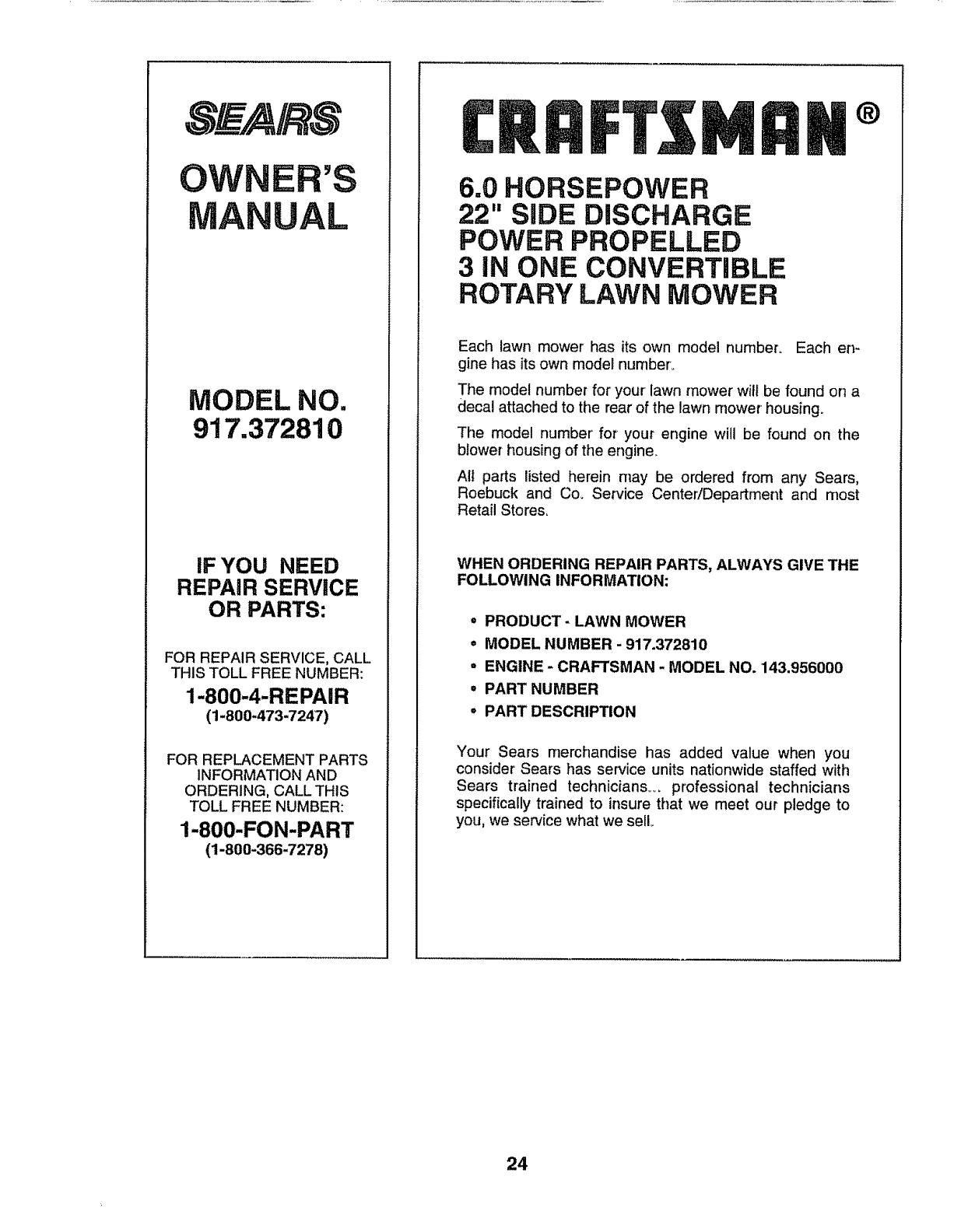 SEARS

OWNER'S MANUAL

MODEL NO. 917.372810

IF YOU NEED REPAIR SERVICE OR PARTS:

FOR REPAIR SERVICE, CALL THIS TOLL FREE NUMBER:

1-800-4-REPAIR
(1-800-473-7247)

FOR REPLACEMENT PARTS INFORMATION AND ORDERING, CALL THIS TOLL FREE NUMBER:

1-800-FON-PART
(1-800-366-7278)

CRAFTSMAN®

6.0 HORSEPOWER
22" SIDE DISCHARGE
POWER PROPELLED
3 IN ONE CONVERTIBLE
ROTARY LAWN MOWER

Each lawn mower has its own model number. Each engine has its own model number.

The model number for your lawn mower will be found on a decal attached to the rear of the lawn mower housing.

The model number for your engine will be found on the blower housing of the engine.

All parts listed herein may be ordered from any Sears, Roebuck and Co. Service Center/Department and most Retail Stores.

WHEN ORDERING REPAIR PARTS, ALWAYS GIVE THE FOLLOWING INFORMATION:

• PRODUCT - LAWN MOWER
• MODEL NUMBER - 917.372810
• ENGINE - CRAFTSMAN - MODEL NO. 143.956000
• PART NUMBER
• PART DESCRIPTION

Your Sears merchandise has added value when you consider Sears has service units nationwide staffed with Sears trained technicians... professional technicians specifically trained to insure that we meet our pledge to you, we service what we sell.

24